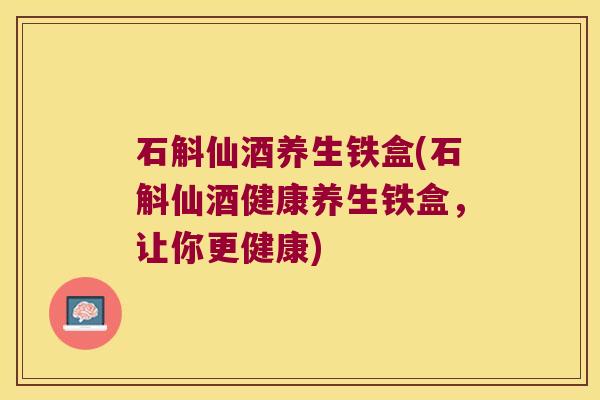 石斛仙酒养生铁盒(石斛仙酒健康养生铁盒，让你更健康)